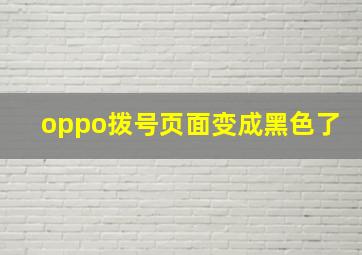 oppo拨号页面变成黑色了